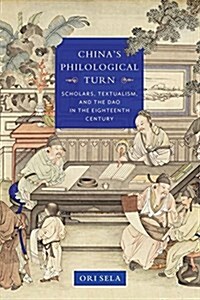 CHINA'S PHILOLOGICAL TURN

SCHOLARS, TEXTUALISM, AND THE DAO IN THE EIGHTEENTH CENTURY

ORI SELA